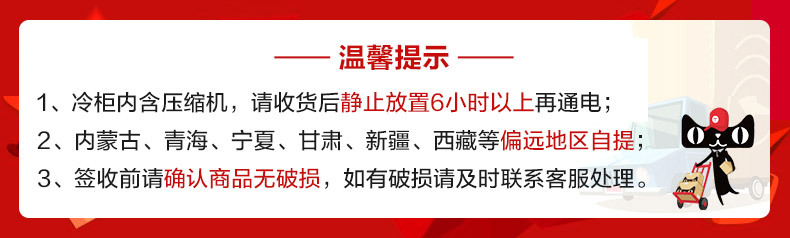 —— 温馨提示 ——

1、冷柜内含压缩机，请收货后静止放置6小时以上再通电；

2、内蒙古、青海、宁夏、甘肃、新疆、西藏等偏远地区自提；

3、签收前请确认商品无破损，如有破损请及时联系客服处理。